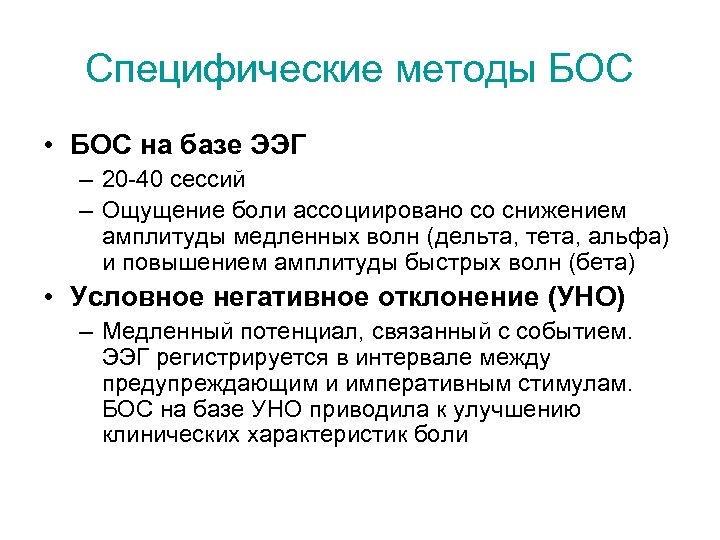 Специфические методы БОС

• БОС на базе ЭЭГ
– 20-40 сессий
– Ощущение боли ассоциировано со снижением амплитуды медленных волн (дельта, тета, альфа) и повышением амплитуды быстрых волн (бета)
• Условное негативное отклонение (УНО)
– Медленный потенциал, связанный с событием. ЭЭГ регистрируется в интервале между предупреждающим и императивным стимулам. БОС на базе УНО приводила к улучшению клинических характеристик боли